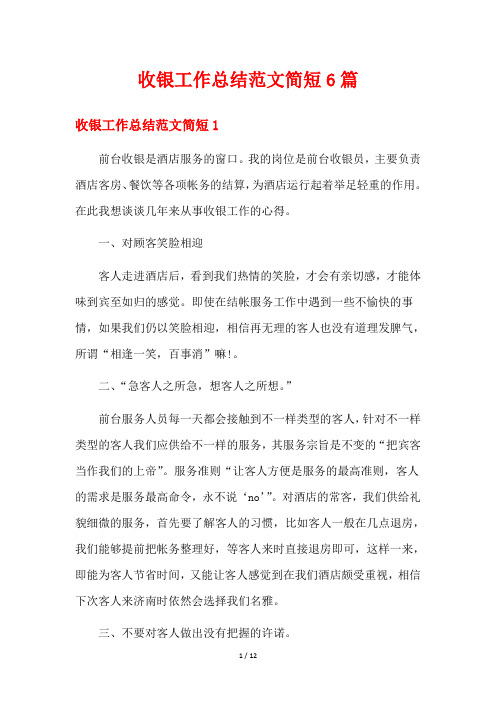 收银工作总结范文简短6篇

收银工作总结范文简短1

前台收银是酒店服务的窗口。我的岗位是前台收银员，主要负责酒店客房、餐饮等各项帐务的结算，为酒店运行起着举足轻重的作用。在此我想谈谈几年来从事收银工作的心得。

一、对顾客笑脸相迎

客人走进酒店后，看到我们热情的笑脸，才会有亲切感，才能体味到宾至如归的感觉。即使在结帐服务工作中遇到一些不愉快的事情，如果我们仍以笑脸相迎，相信再无理的客人也没有道理发脾气，所谓“相逢一笑，百事消”嘛!。

二、“急客人之所急，想客人之所想。”

前台服务人员每一天都会接触到不一样类型的客人，针对不一样类型的客人我们应供给不一样的服务，其服务宗旨是不变的“把宾客当作我们的上帝”。服务准则“让客人方便是服务的最高准则，客人的需求是服务最高命令，永不说‘no’”。对酒店的常客，我们供给礼貌细微的服务，首先要了解客人的习惯，比如客人一般在几点退房，我们能够提前把帐务整理好，等客人来时直接退房即可，这样一来，即能为客人节省时间，又能让客人感觉到在我们酒店颇受重视，相信下次客人来济南时依然会选择我们名雅。

三、不要对客人做出没有把握的许诺。

1 / 12